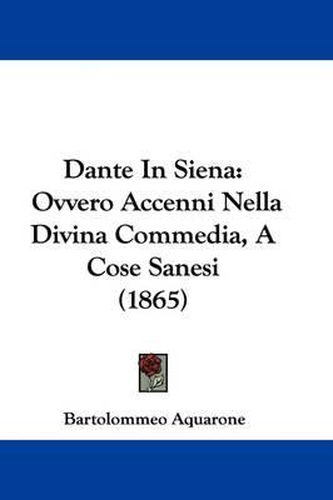 Dante In Siena: Ovvero Accenni Nella Divina Commedia, A Cose Sanesi (1865)

Bartolommeo Aquarone